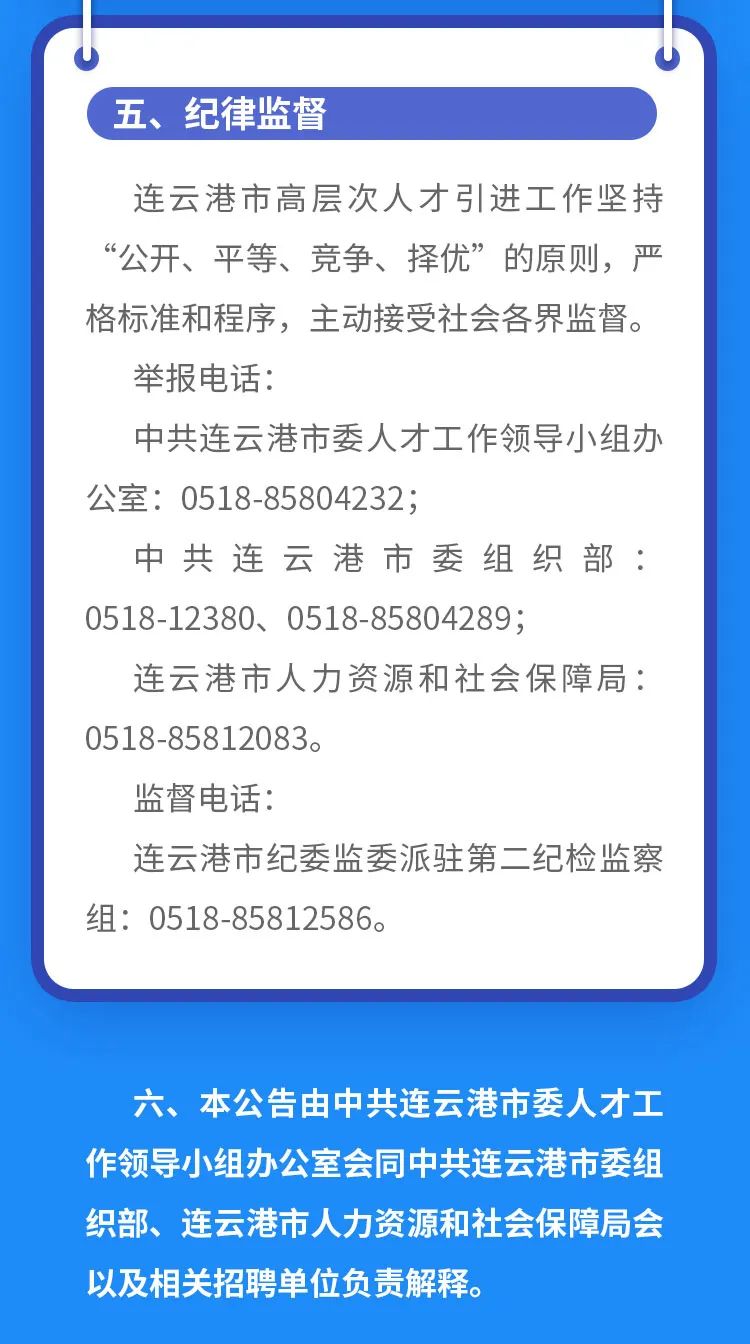 五、纪律监督

连云港市高层次人才引进工作坚持“公开、平等、竞争、择优”的原则，严格标准和程序，主动接受社会各界监督。

举报电话：

中共连云港市委人才工作领导小组办公室：0518-85804232；

中共连云港市委组织部：0518-12380、0518-85804289；

连云港市人力资源和社会保障局：0518-85812083。

监督电话：

连云港市纪委监委派驻第二纪检监察组：0518-85812586。

六、本公告由中共连云港市委人才工作领导小组办公室会同中共连云港市委组织部、连云港市人力资源和社会保障局会以及相关招聘单位负责解释。